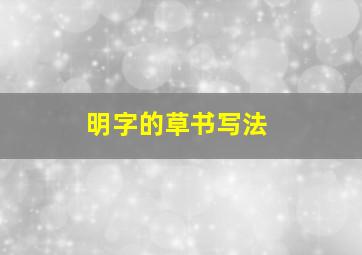 明字的草书写法